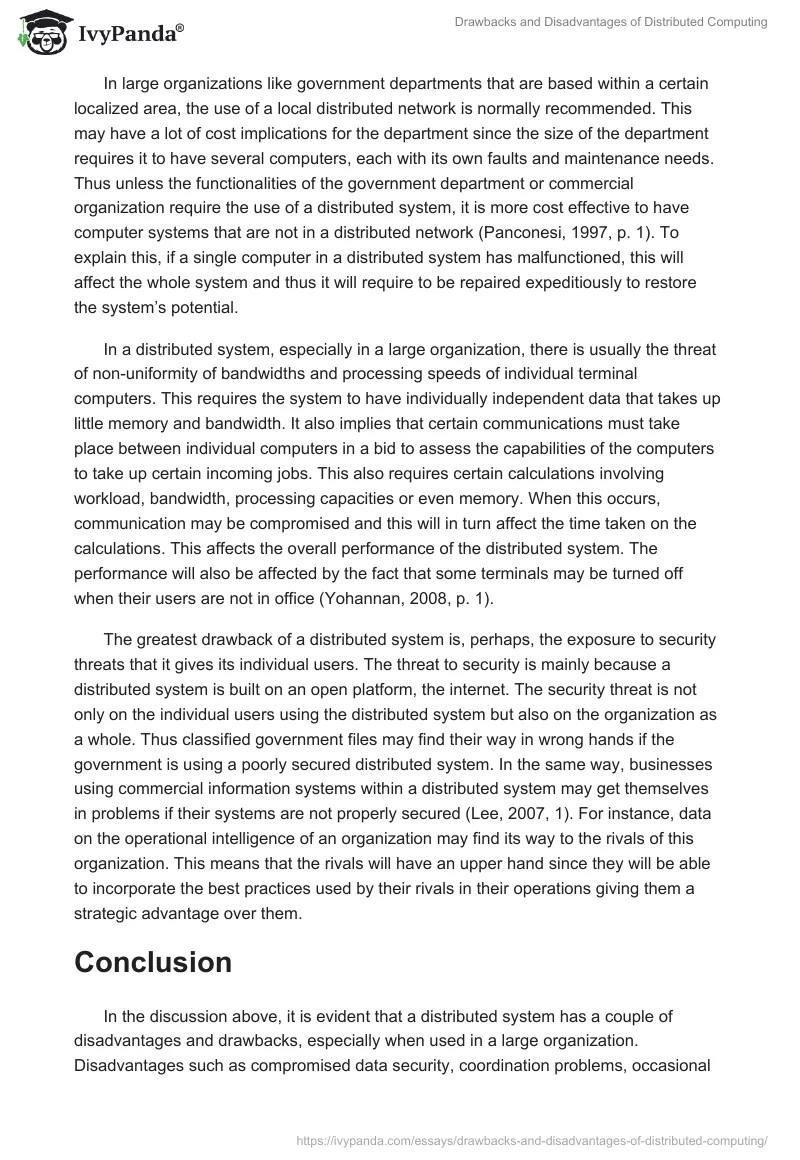 IvyPanda®

Drawbacks and Disadvantages of Distributed Computing

In large organizations like government departments that are based within a certain localized area, the use of a local distributed network is normally recommended. This may have a lot of cost implications for the department since the size of the department requires it to have several computers, each with its own faults and maintenance needs. Thus unless the functionalities of the government department or commercial organization require the use of a distributed system, it is more cost effective to have computer systems that are not in a distributed network (Panconesi, 1997, p. 1). To explain this, if a single computer in a distributed system has malfunctioned, this will affect the whole system and thus it will require to be repaired expeditiously to restore the system's potential.

In a distributed system, especially in a large organization, there is usually the threat of non-uniformity of bandwidths and processing speeds of individual terminal computers. This requires the system to have individually independent data that takes up little memory and bandwidth. It also implies that certain communications must take place between individual computers in a bid to assess the capabilities of the computers to take up certain incoming jobs. This also requires certain calculations involving workload, bandwidth, processing capacities or even memory. When this occurs, communication may be compromised and this will in turn affect the time taken on the calculations. This affects the overall performance of the distributed system. The performance will also be affected by the fact that some terminals may be turned off when their users are not in office (Yohannan, 2008, p. 1).

The greatest drawback of a distributed system is, perhaps, the exposure to security threats that it gives its individual users. The threat to security is mainly because a distributed system is built on an open platform, the internet. The security threat is not only on the individual users using the distributed system but also on the organization as a whole. Thus classified government files may find their way in wrong hands if the government is using a poorly secured distributed system. In the same way, businesses using commercial information systems within a distributed system may get themselves in problems if their systems are not properly secured (Lee, 2007, 1). For instance, data on the operational intelligence of an organization may find its way to the rivals of this organization. This means that the rivals will have an upper hand since they will be able to incorporate the best practices used by their rivals in their operations giving them a strategic advantage over them.

Conclusion

In the discussion above, it is evident that a distributed system has a couple of disadvantages and drawbacks, especially when used in a large organization. Disadvantages such as compromised data security, coordination problems, occasional

https://ivypanda.com/essays/drawbacks-and-disadvantages-of-distributed-computing/